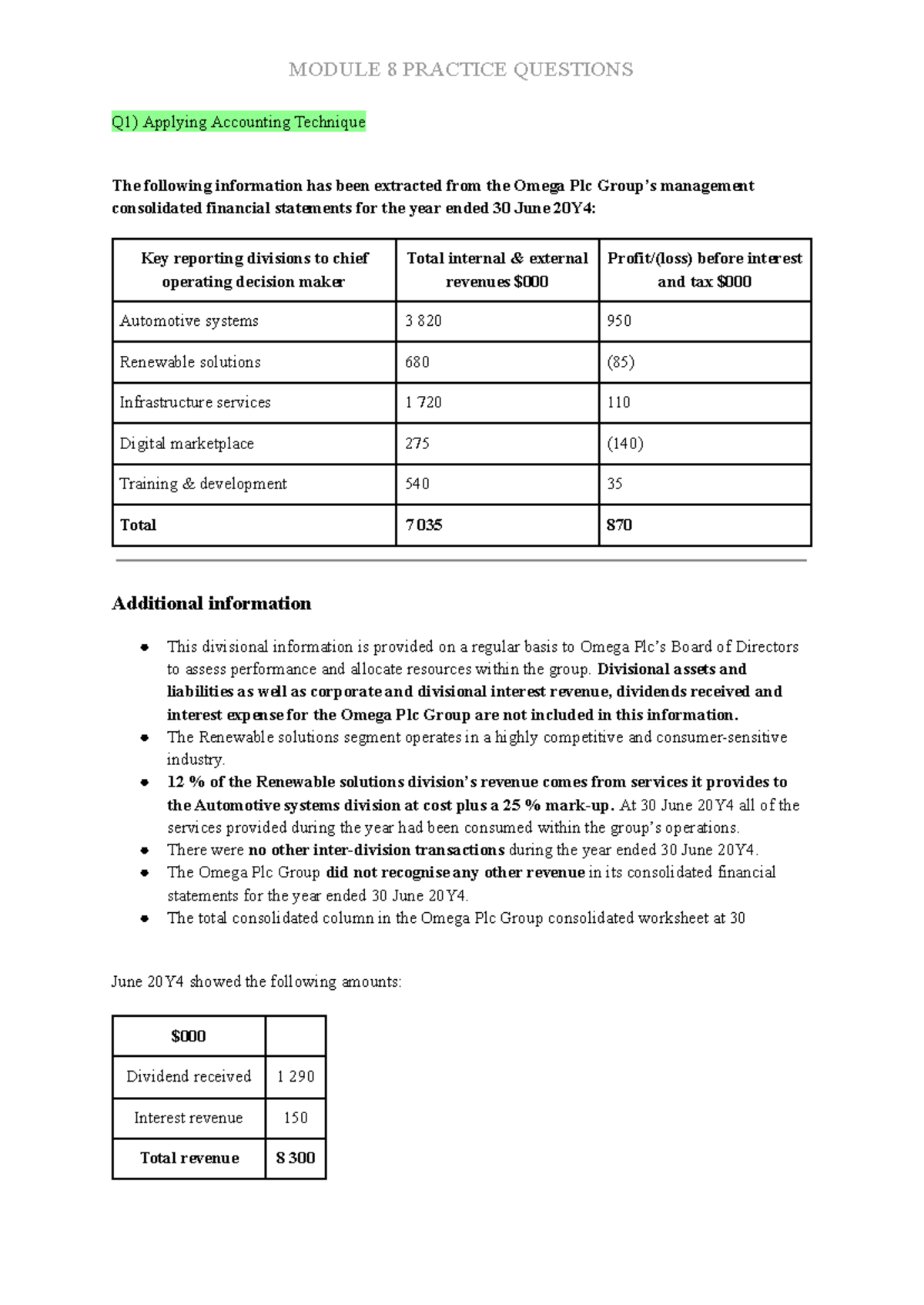 MODULE 8 PRACTICE QUESTIONS

Q1) Applying Accounting Technique

The following information has been extracted from the Omega Plc Group's management consolidated financial statements for the year ended 30 June 20Y4:

| Key reporting divisions to chief operating decision maker | Total internal & external revenues $000 | Profit/(loss) before interest and tax $000 |
|---|---|---|
| Automotive systems | 3 820 | 950 |
| Renewable solutions | 680 | (85) |
| Infrastructure services | 1 720 | 110 |
| Digital marketplace | 275 | (140) |
| Training & development | 540 | 35 |
| Total | 7 035 | 870 |

Additional information

• This divisional information is provided on a regular basis to Omega Plc's Board of Directors to assess performance and allocate resources within the group. Divisional assets and liabilities as well as corporate and divisional interest revenue, dividends received and interest expense for the Omega Plc Group are not included in this information.
• The Renewable solutions segment operates in a highly competitive and consumer-sensitive industry.
• 12 % of the Renewable solutions division's revenue comes from services it provides to the Automotive systems division at cost plus a 25 % mark-up. At 30 June 20Y4 all of the services provided during the year had been consumed within the group's operations.
• There were no other inter-division transactions during the year ended 30 June 20Y4.
• The Omega Plc Group did not recognise any other revenue in its consolidated financial statements for the year ended 30 June 20Y4.
• The total consolidated column in the Omega Plc Group consolidated worksheet at 30

June 20Y4 showed the following amounts:

| $000 | |
|---|---|
| Dividend received | 1 290 |
| Interest revenue | 150 |
| Total revenue | 8 300 |